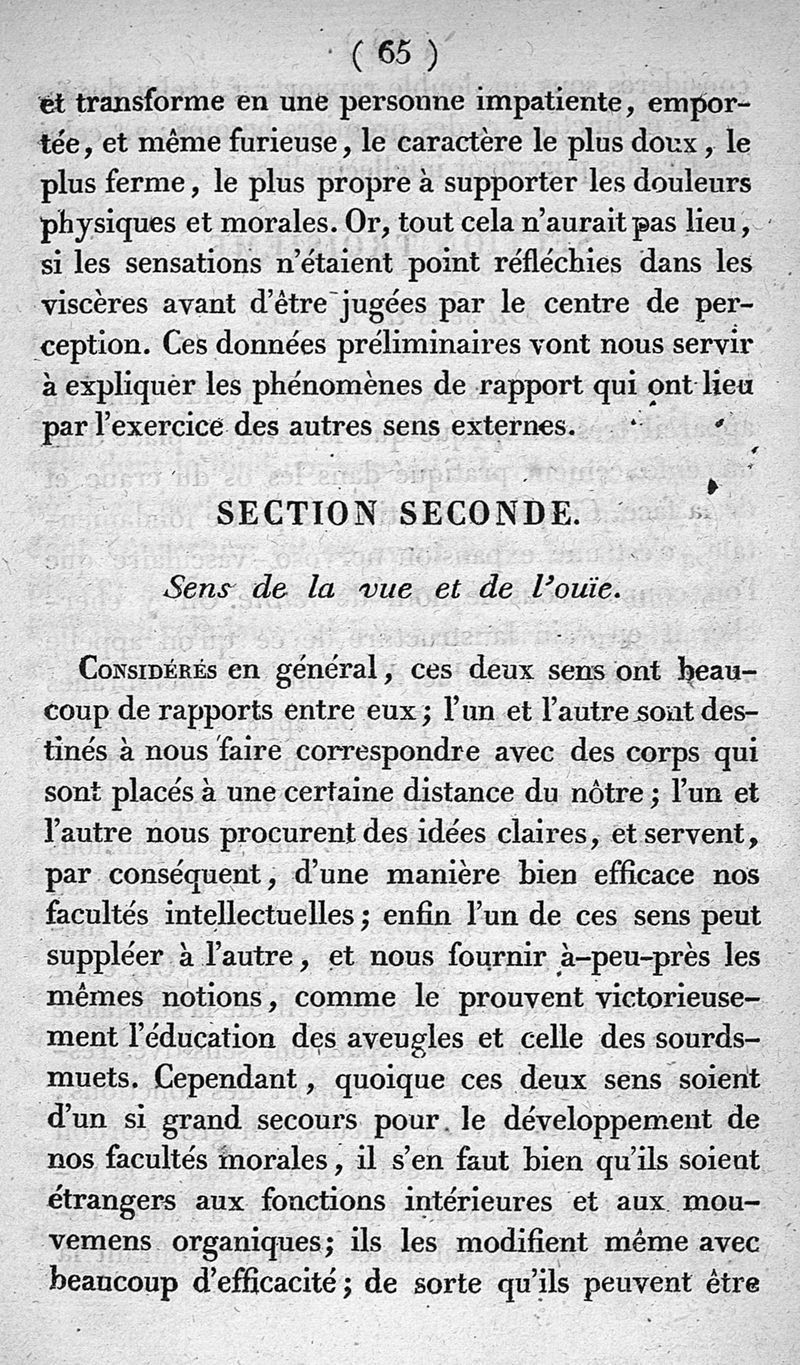 ( 65 )

et transforme en une personne impatiente, emportée, et même furieuse, le caractère le plus doux, le plus ferme, le plus propre à supporter les douleurs physiques et morales. Or, tout cela n'aurait pas lieu, si les sensations n'étaient point réfléchies dans les viscères avant d'être jugées par le centre de perception. Ces données préliminaires vont nous servir à expliquer les phénomènes de rapport qui ont lieu par l'exercice des autres sens externes.

SECTION SECONDE.

Sens de la vue et de l'ouïe.

Considérés en général, ces deux sens ont beaucoup de rapports entre eux; l'un et l'autre sont destinés à nous faire correspondre avec des corps qui sont placés à une certaine distance du nôtre; l'un et l'autre nous procurent des idées claires, et servent, par conséquent, d'une manière bien efficace nos facultés intellectuelles; enfin l'un de ces sens peut suppléer à l'autre, et nous fournir à-peu-près les mêmes notions, comme le prouvent victorieusement l'éducation des aveugles et celle des sourds-muets. Cependant, quoique ces deux sens soient d'un si grand secours pour le développement de nos facultés morales, il s'en faut bien qu'ils soient étrangers aux fonctions intérieures et aux mouvemens organiques; ils les modifient même avec beaucoup d'efficacité; de sorte qu'ils peuvent être